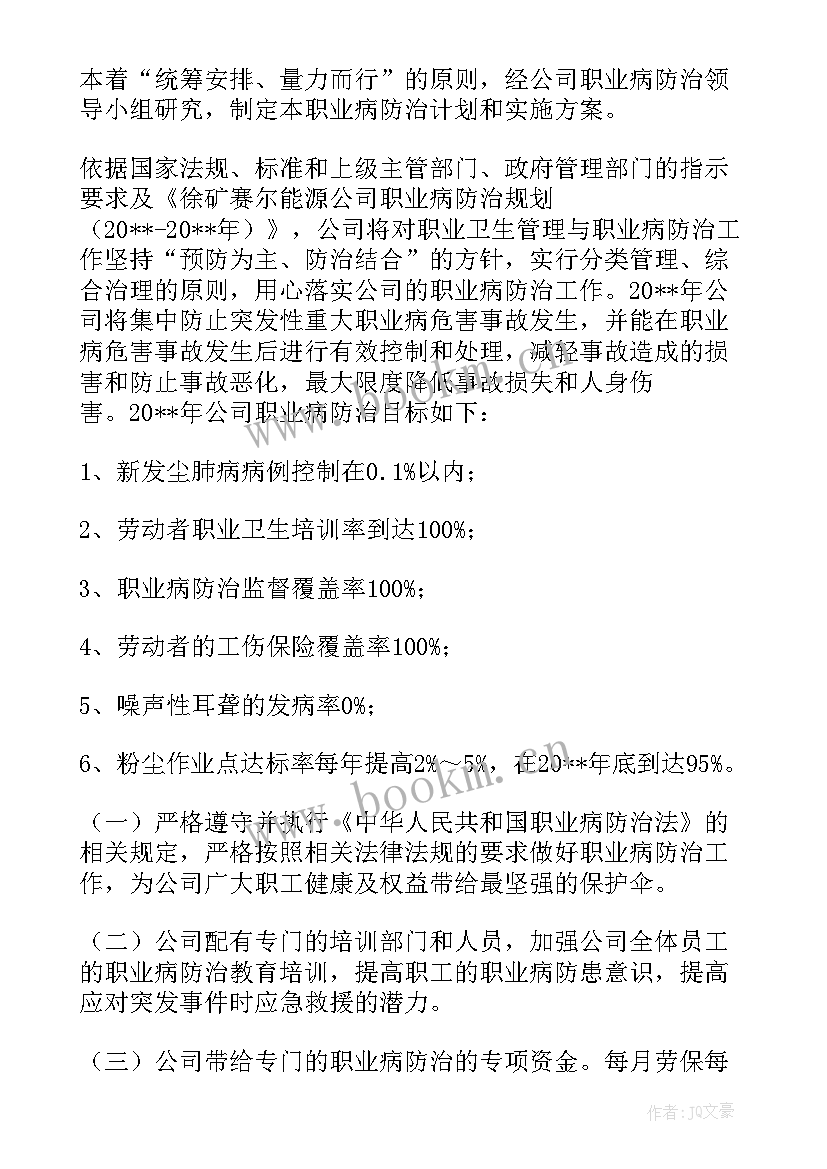 本着“统筹安排、量力而行”的原则，经公司职业病防治领导小组研究，制定本职业病防治计划和实施方案。

依据国家法规、标准和上级主管部门、政府管理部门的指示要求及《徐矿赛尔能源公司职业病防治规划（20**-20**年）》，公司将对职业卫生管理与职业病防治工作坚持“预防为主、防治结合”的方针，实行分类管理、综合治理的原则，用心落实公司的职业病防治工作。20**年公司将集中防止突发性重大职业病危害事故发生，并能在职业病危害事故发生后进行有效控制和处理，减轻事故造成的损害和防止事故恶化，最大限度降低事故损失和人身伤害。20**年公司职业病防治目标如下：

1、新发尘肺病病例控制在0.1%以内；

2、劳动者职业卫生培训率到达100%；

3、职业病防治监督覆盖率100%；

4、劳动者的工伤保险覆盖率100%；

5、噪声性耳聋的发病率0%；

6、粉尘作业点达标率每年提高2%～5%，在20**年底到达95%。

（一）严格遵守并执行《中华人民共和国职业病防治法》的相关规定，严格按照相关法律法规的要求做好职业病防治工作，为公司广大职工健康及权益带给最坚强的保护伞。

（二）公司配有专门的培训部门和人员，加强公司全体员工的职业病防治教育培训，提高职工的职业病防患意识，提高应对突发事件时应急救援的潜力。

（三）公司带给专门的职业病防治的专项资金。每月劳保每

www.bookm.cn

作者：JQ文豪